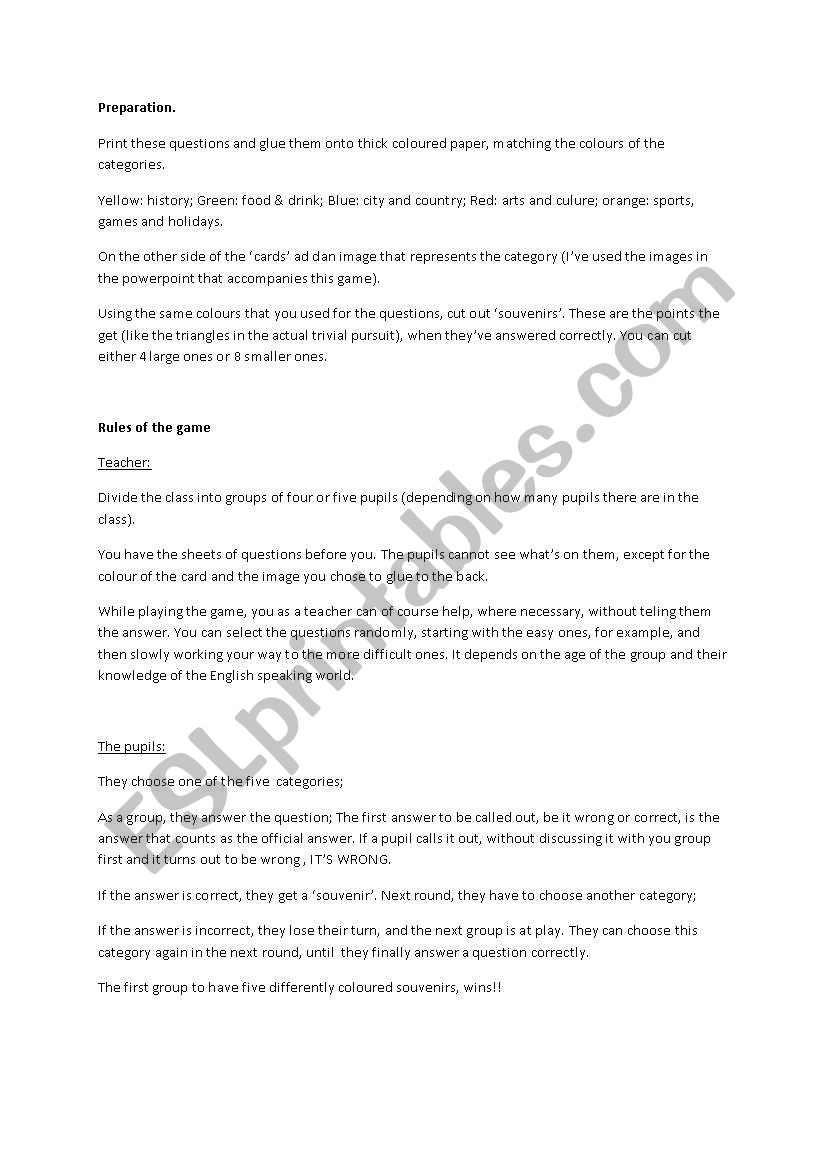 **Preparation.**

Print these questions and glue them onto thick coloured paper, matching the colours of the categories.

Yellow: history; Green: food & drink; Blue: city and country; Red: arts and culure; orange: sports, games and holidays.

On the other side of the 'cards' ad dan image that represents the category (I've used the images in the powerpoint that accompanies this game).

Using the same colours that you used for the questions, cut out 'souvenirs'. These are the points the get (like the triangles in the actual trivial pursuit), when they've answered correctly. You can cut either 4 large ones or 8 smaller ones.

**Rules of the game**

Teacher:

Divide the class into groups of four or five pupils (depending on how many pupils there are in the class).

You have the sheets of questions before you. The pupils cannot see what's on them, except for the colour of the card and the image you chose to glue to the back.

While playing the game, you as a teacher can of course help, where necessary, without teling them the answer. You can select the questions randomly, starting with the easy ones, for example, and then slowly working your way to the more difficult ones. It depends on the age of the group and their knowledge of the English speaking world.

The pupils:

They choose one of the five categories;

As a group, they answer the question; The first answer to be called out, be it wrong or correct, is the answer that counts as the official answer. If a pupil calls it out, without discussing it with you group first and it turns out to be wrong , IT'S WRONG.

If the answer is correct, they get a 'souvenir'. Next round, they have to choose another category;

If the answer is incorrect, they lose their turn, and the next group is at play. They can choose this category again in the next round, until they finally answer a question correctly.

The first group to have five differently coloured souvenirs, wins!!

ESLprintables.com